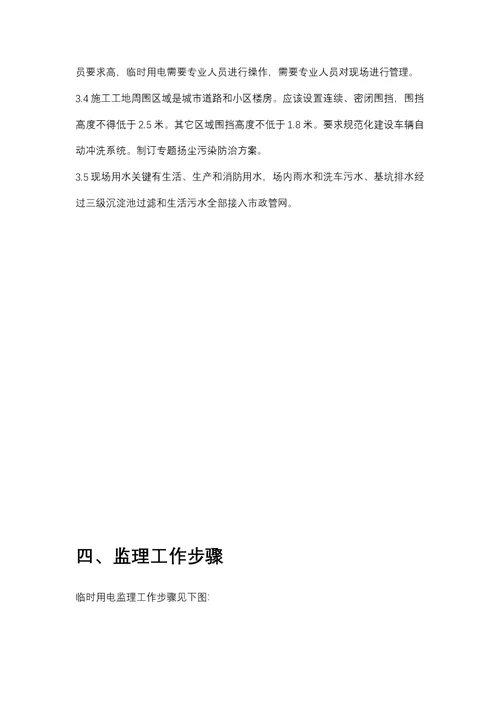 员要求高，临时用电需要专业人员进行操作，需要专业人员对现场进行管理。

3.4 施工工地周围区域是城市道路和小区楼房。应该设置连续、密闭围挡，围挡高度不得低于 2.5 米。其它区域围挡高度不低于 1.8 米。要求规范化建设车辆自动冲洗系统。制订专题扬尘污染防治方案。

3.5 现场用水关键有生活、生产和消防用水，场内雨水和洗车污水、基坑排水经过三级沉淀池过滤和生活污水全部接入市政管网。

四、监理工作步骤

临时用电监理工作步骤见下图: